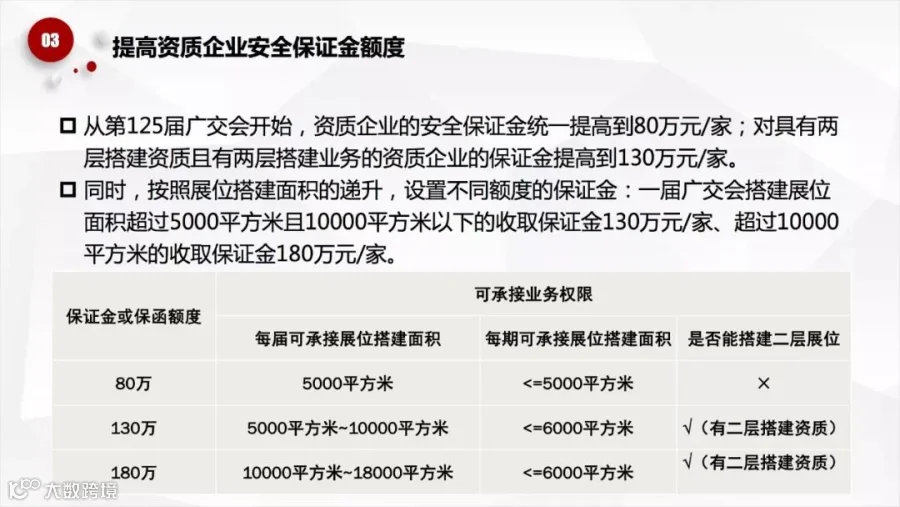 03

提高资质企业安全保证金额度

☐ 从第125届广交会开始，资质企业的安全保证金统一提高到80万元/家；对具有两层搭建资质且有两层搭建业务的资质企业的保证金提高到130万元/家。

☐ 同时，按照展位搭建面积的递升，设置不同额度的保证金：一届广交会搭建展位面积超过5000平方米且10000平方米以下的收取保证金130万元/家、超过10000平方米的收取保证金180万元/家。

| 保证金或保函额度 | 可承接业务权限 | | |
|---|---|---|---|
| | 每届可承接展位搭建面积 | 每期可承接展位搭建面积 | 是否能搭建二层展位 |
| 80万 | 5000平方米 | <=5000平方米 | × |
| 130万 | 5000平方米~10000平方米 | <=6000平方米 | √（有二层搭建资质） |
| 180万 | 10000平方米~18000平方米 | <=6000平方米 | √（有二层搭建资质） |

大数跨境